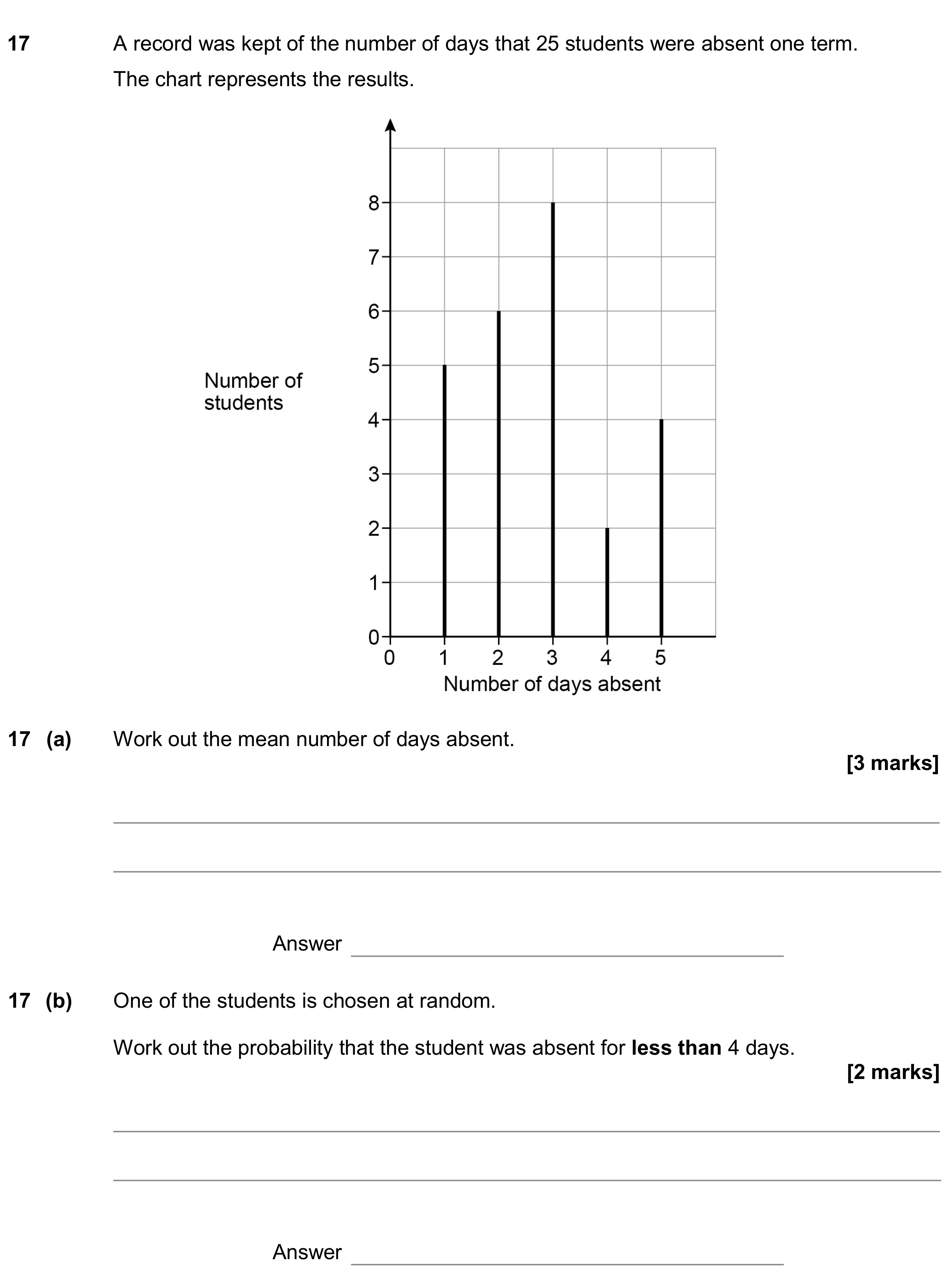 17 A record was kept of the number of days that 25 students were absent one term.

The chart represents the results.

Number of students

8
7
6
5
4
3
2
1
0

0 1 2 3 4 5

Number of days absent

17 (a) Work out the mean number of days absent.

[3 marks]

____

____

Answer ____

17 (b) One of the students is chosen at random.

Work out the probability that the student was absent for less than 4 days.

[2 marks]

____

____

Answer ____